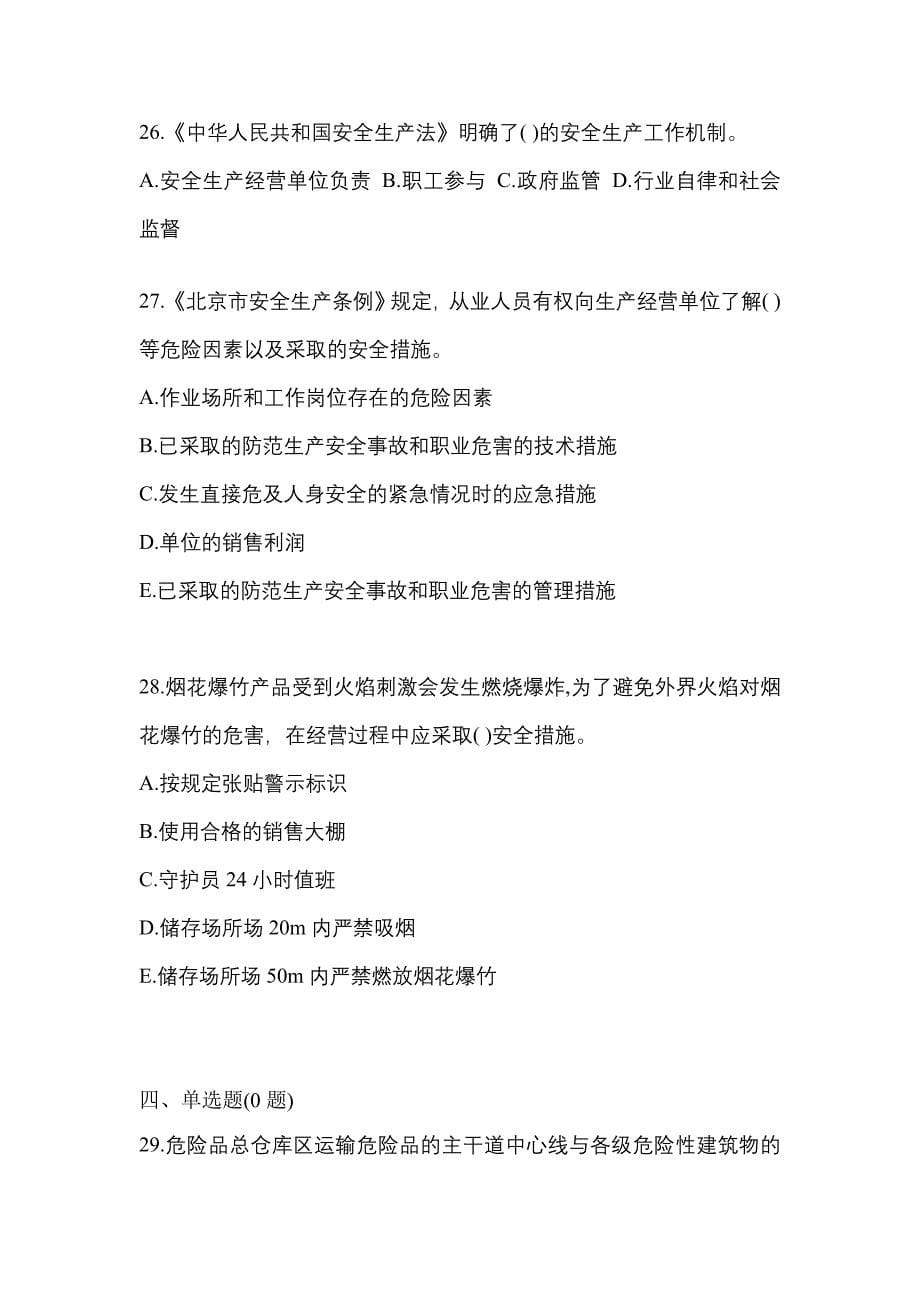 26.《中华人民共和国安全生产法》明确了( )的安全生产工作机制。

A.安全生产经营单位负责 B.职工参与 C.政府监管 D.行业自律和社会监督

27.《北京市安全生产条例》规定，从业人员有权向生产经营单位了解( )等危险因素以及采取的安全措施。

A.作业场所和工作岗位存在的危险因素

B.已采取的防范生产安全事故和职业危害的技术措施

C.发生直接危及人身安全的紧急情况时的应急措施

D.单位的销售利润

E.已采取的防范生产安全事故和职业危害的管理措施

28.烟花爆竹产品受到火焰刺激会发生燃烧爆炸,为了避免外界火焰对烟花爆竹的危害，在经营过程中应采取( )安全措施。

A.按规定张贴警示标识

B.使用合格的销售大棚

C.守护员 24 小时值班

D.储存场所场 20m 内严禁吸烟

E.储存场所场 50m 内严禁燃放烟花爆竹

四、单选题(0 题)

29.危险品总仓库区运输危险品的主干道中心线与各级危险性建筑物的